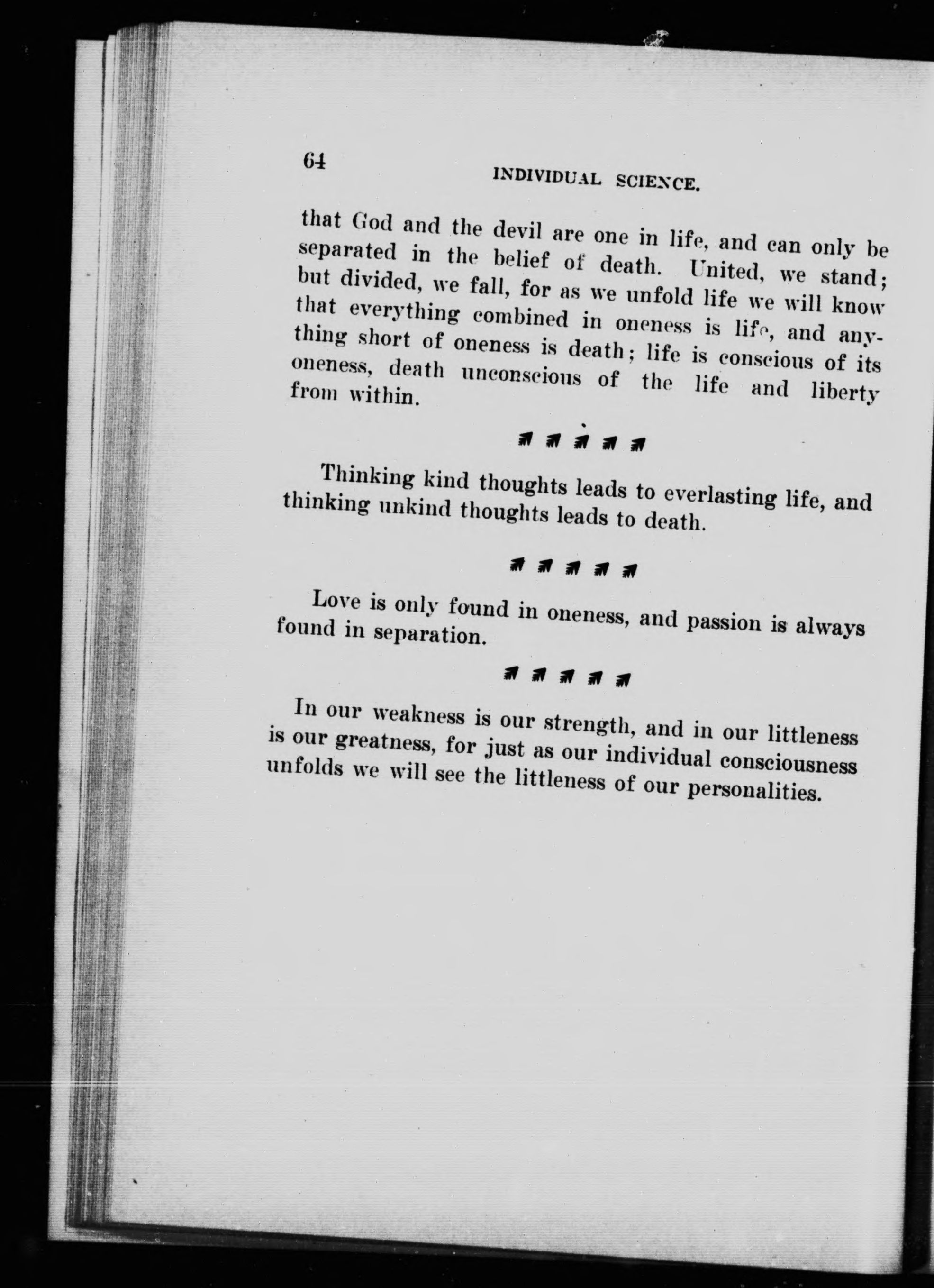 64 INDIVIDUAL SCIENCE.

that God and the devil are one in life, and can only be separated in the belief of death. United, we stand; but divided, we fall, for as we unfold life we will know that everything combined in oneness is life, and anything short of oneness is death; life is conscious of its oneness, death unconscious of the life and liberty from within.

Thinking kind thoughts leads to everlasting life, and thinking unkind thoughts leads to death.

Love is only found in oneness, and passion is always found in separation.

In our weakness is our strength, and in our littleness is our greatness, for just as our individual consciousness unfolds we will see the littleness of our personalities.